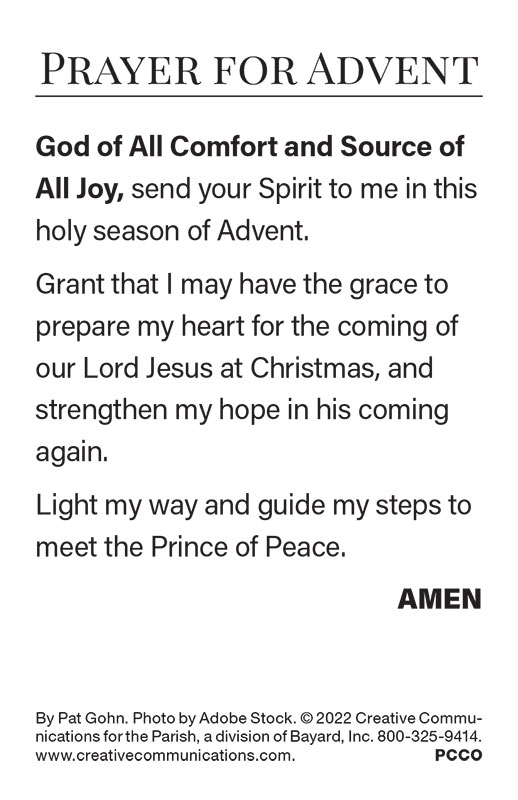 PRAYER FOR ADVENT

God of All Comfort and Source of All Joy, send your Spirit to me in this holy season of Advent.

Grant that I may have the grace to prepare my heart for the coming of our Lord Jesus at Christmas, and strengthen my hope in his coming again.

Light my way and guide my steps to meet the Prince of Peace.

AMEN

By Pat Gohn. Photo by Adobe Stock. © 2022 Creative Communications for the Parish, a division of Bayard, Inc. 800-325-9414. www.creativecommunications.com. PCCO